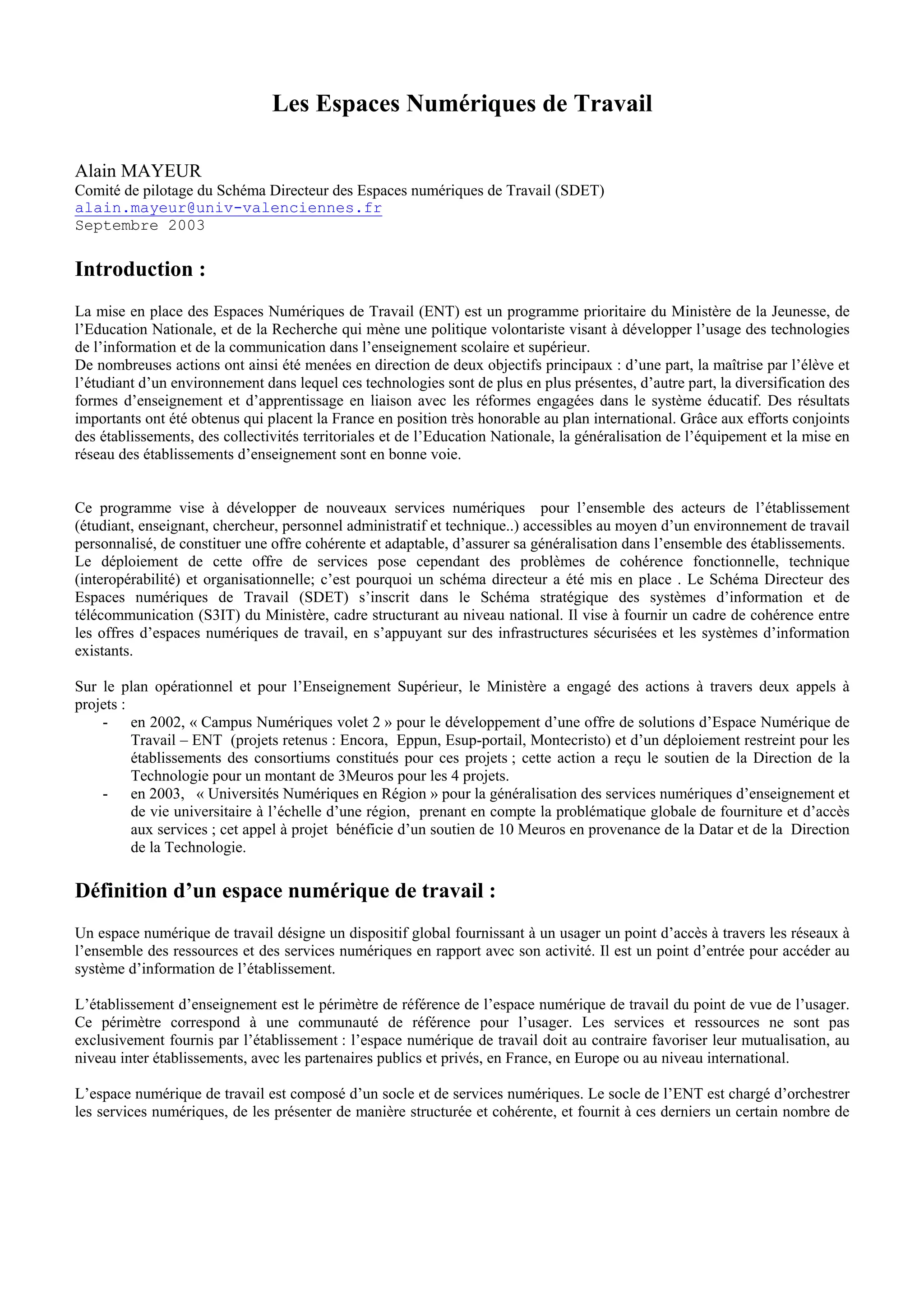 Les Espaces Numériques de Travail

Alain MAYEUR
Comité de pilotage du Schéma Directeur des Espaces numériques de Travail (SDET)
alain.mayeur@univ-valenciennes.fr
Septembre 2003

Introduction :

La mise en place des Espaces Numériques de Travail (ENT) est un programme prioritaire du Ministère de la Jeunesse, de l'Education Nationale, et de la Recherche qui mène une politique volontariste visant à développer l'usage des technologies de l'information et de la communication dans l'enseignement scolaire et supérieur.
De nombreuses actions ont ainsi été menées en direction de deux objectifs principaux : d'une part, la maîtrise par l'élève et l'étudiant d'un environnement dans lequel ces technologies sont de plus en plus présentes, d'autre part, la diversification des formes d'enseignement et d'apprentissage en liaison avec les réformes engagées dans le système éducatif. Des résultats importants ont été obtenus qui placent la France en position très honorable au plan international. Grâce aux efforts conjoints des établissements, des collectivités territoriales et de l'Education Nationale, la généralisation de l'équipement et la mise en réseau des établissements d'enseignement sont en bonne voie.

Ce programme vise à développer de nouveaux services numériques pour l'ensemble des acteurs de l'établissement (étudiant, enseignant, chercheur, personnel administratif et technique..) accessibles au moyen d'un environnement de travail personnalisé, de constituer une offre cohérente et adaptable, d'assurer sa généralisation dans l'ensemble des établissements.
Le déploiement de cette offre de services pose cependant des problèmes de cohérence fonctionnelle, technique (interopérabilité) et organisationnelle; c'est pourquoi un schéma directeur a été mis en place . Le Schéma Directeur des Espaces numériques de Travail (SDET) s'inscrit dans le Schéma stratégique des systèmes d'information et de télécommunication (S3IT) du Ministère, cadre structurant au niveau national. Il vise à fournir un cadre de cohérence entre les offres d'espaces numériques de travail, en s'appuyant sur des infrastructures sécurisées et les systèmes d'information existants.

Sur le plan opérationnel et pour l'Enseignement Supérieur, le Ministère a engagé des actions à travers deux appels à projets :
- en 2002, « Campus Numériques volet 2 » pour le développement d'une offre de solutions d'Espace Numérique de Travail – ENT (projets retenus : Encora, Eppun, Esup-portail, Montecristo) et d'un déploiement restreint pour les établissements des consortiums constitués pour ces projets ; cette action a reçu le soutien de la Direction de la Technologie pour un montant de 3Meuros pour les 4 projets.
- en 2003, « Universités Numériques en Région » pour la généralisation des services numériques d'enseignement et de vie universitaire à l'échelle d'une région, prenant en compte la problématique globale de fourniture et d'accès aux services ; cet appel à projet bénéficie d'un soutien de 10 Meuros en provenance de la Datar et de la Direction de la Technologie.

Définition d'un espace numérique de travail :

Un espace numérique de travail désigne un dispositif global fournissant à un usager un point d'accès à travers les réseaux à l'ensemble des ressources et des services numériques en rapport avec son activité. Il est un point d'entrée pour accéder au système d'information de l'établissement.

L'établissement d'enseignement est le périmètre de référence de l'espace numérique de travail du point de vue de l'usager. Ce périmètre correspond à une communauté de référence pour l'usager. Les services et ressources ne sont pas exclusivement fournis par l'établissement : l'espace numérique de travail doit au contraire favoriser leur mutualisation, au niveau inter établissements, avec les partenaires publics et privés, en France, en Europe ou au niveau international.

L'espace numérique de travail est composé d'un socle et de services numériques. Le socle de l'ENT est chargé d'orchestrer les services numériques, de les présenter de manière structurée et cohérente, et fournit à ces derniers un certain nombre de